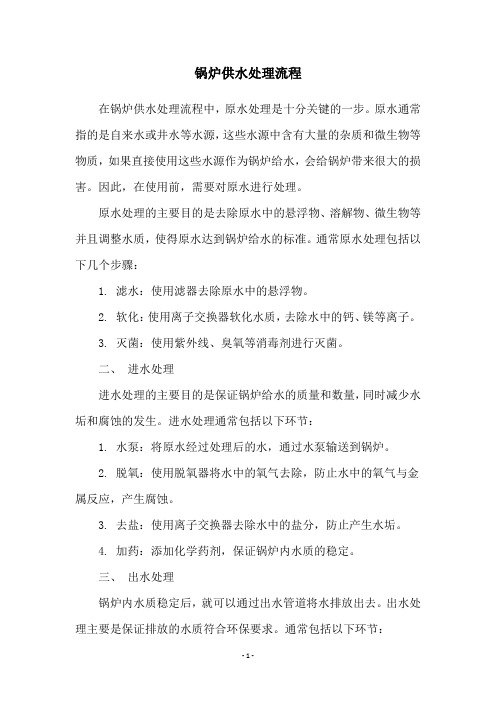 锅炉供水处理流程

在锅炉供水处理流程中，原水处理是十分关键的一步。原水通常指的是自来水或井水等水源，这些水源中含有大量的杂质和微生物等物质，如果直接使用这些水源作为锅炉给水，会给锅炉带来很大的损害。因此，在使用前，需要对原水进行处理。

原水处理的主要目的是去除原水中的悬浮物、溶解物、微生物等并且调整水质，使得原水达到锅炉给水的标准。通常原水处理包括以下几个步骤：

1. 滤水：使用滤器去除原水中的悬浮物。

2. 软化：使用离子交换器软化水质，去除水中的钙、镁等离子。

3. 灭菌：使用紫外线、臭氧等消毒剂进行灭菌。

二、 进水处理

进水处理的主要目的是保证锅炉给水的质量和数量，同时减少水垢和腐蚀的发生。进水处理通常包括以下环节：

1. 水泵：将原水经过处理后的水，通过水泵输送到锅炉。

2. 脱氧：使用脱氧器将水中的氧气去除，防止水中的氧气与金属反应，产生腐蚀。

3. 去盐：使用离子交换器去除水中的盐分，防止产生水垢。

4. 加药：添加化学药剂，保证锅炉内水质的稳定。

三、 出水处理

锅炉内水质稳定后，就可以通过出水管道将水排放出去。出水处理主要是保证排放的水质符合环保要求。通常包括以下环节：

- 1 -